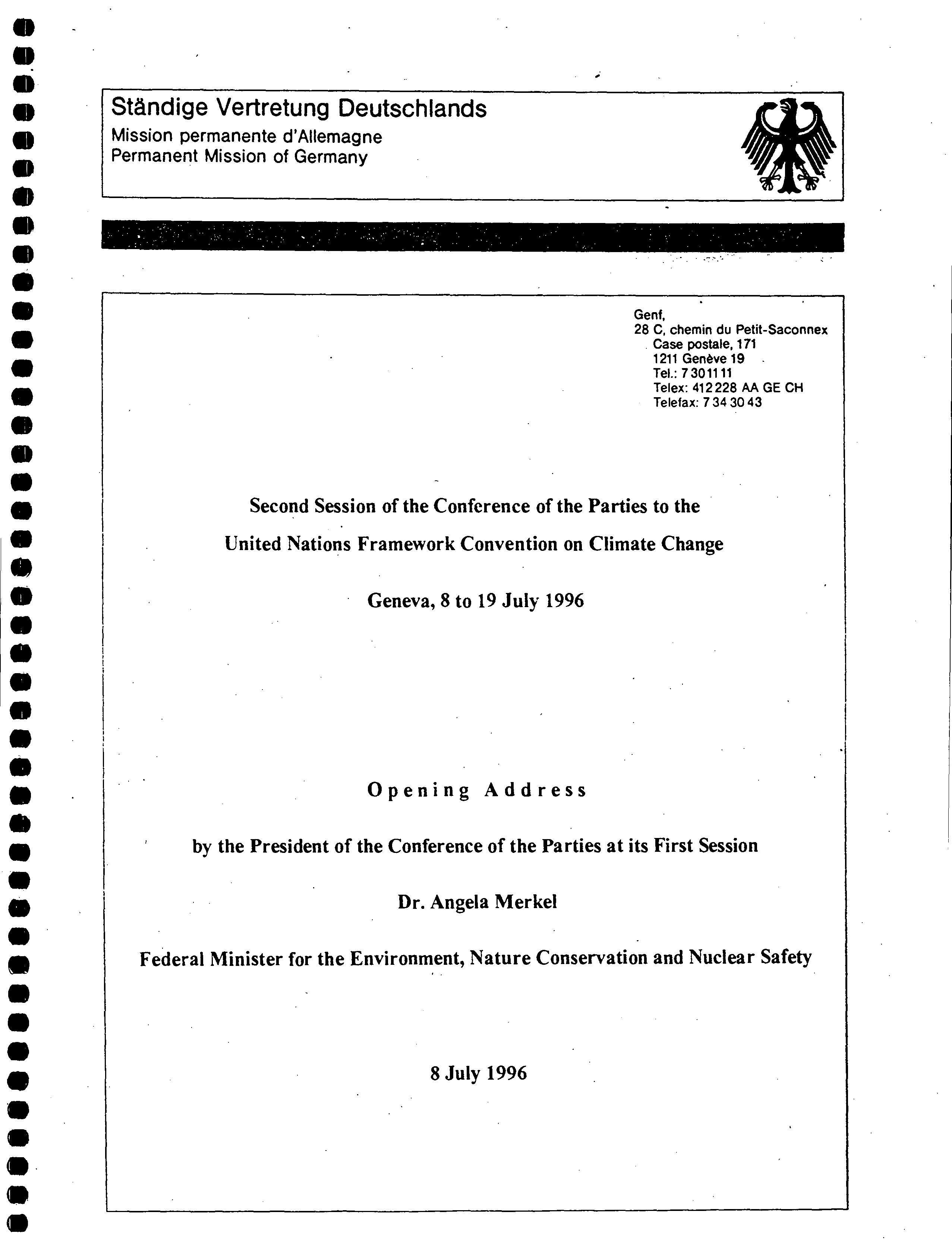 Ständige Vertretung Deutschlands
Mission permanente d'Allemagne
Permanent Mission of Germany

Genf,
28 C, chemin du Petit-Saconnex
Case postale, 171
1211 Genève 19
Tel.: 7 30 11 11
Telex: 412 228 AA GE CH
Telefax: 7 34 30 43

Second Session of the Conference of the Parties to the
United Nations Framework Convention on Climate Change

Geneva, 8 to 19 July 1996

Opening Address

by the President of the Conference of the Parties at its First Session

Dr. Angela Merkel

Federal Minister for the Environment, Nature Conservation and Nuclear Safety

8 July 1996